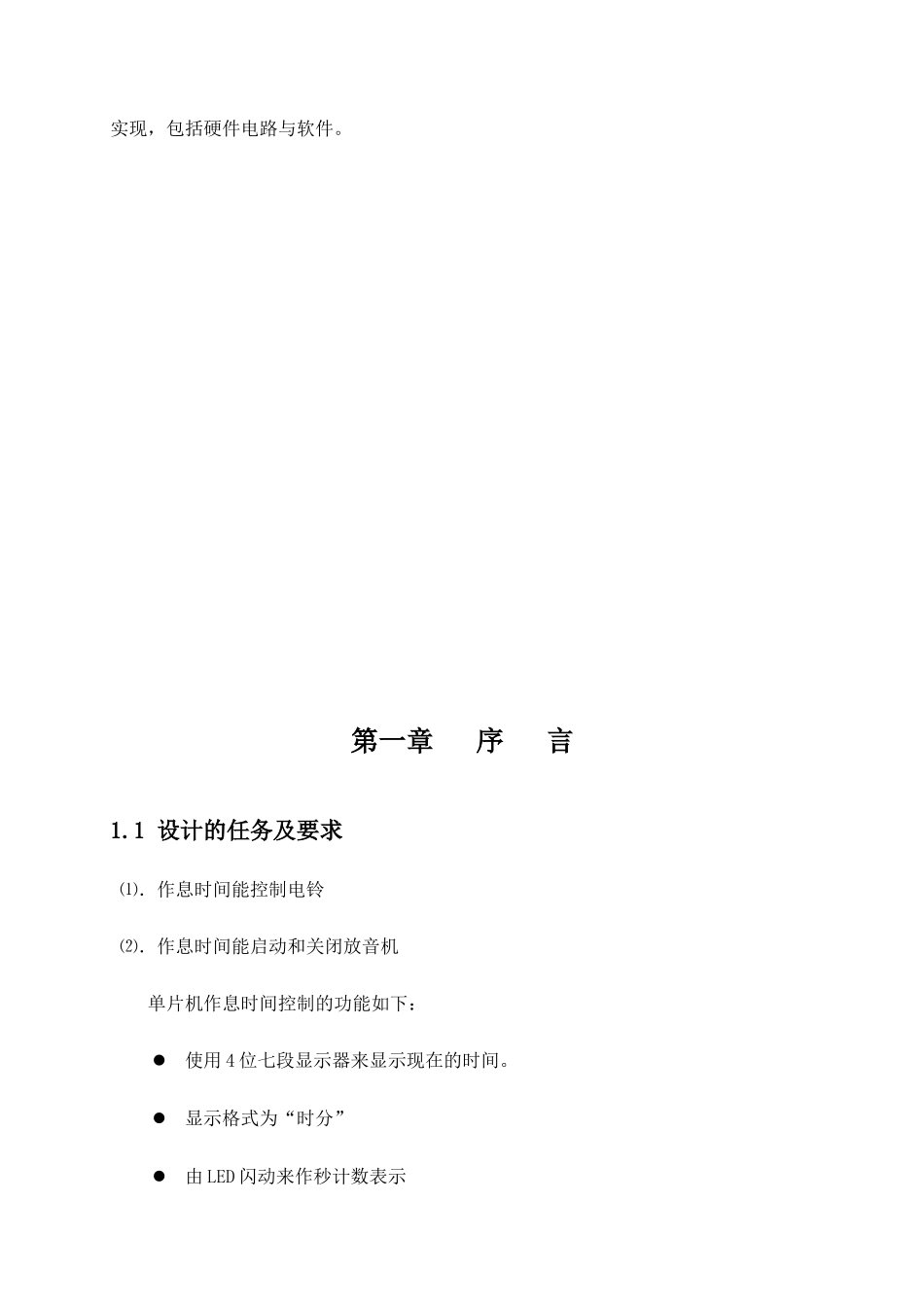 实现，包括硬件电路与软件。

第一章　序　言

1.1 设计的任务及要求

⑴. 作息时间能控制电铃

⑵. 作息时间能启动和关闭放音机

单片机作息时间控制的功能如下：

● 使用4位七段显示器来显示现在的时间。

● 显示格式为“时分”

● 由LED闪动来作秒计数表示